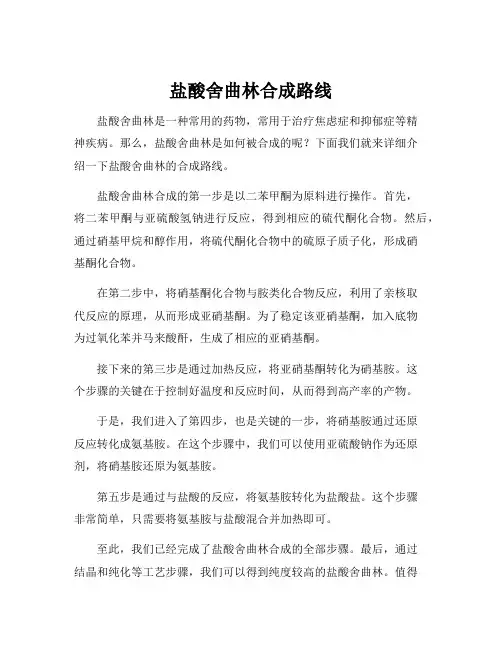 盐酸舍曲林合成路线

盐酸舍曲林是一种常用的药物，常用于治疗焦虑症和抑郁症等精神疾病。那么，盐酸舍曲林是如何被合成的呢？下面我们就来详细介绍一下盐酸舍曲林的合成路线。

盐酸舍曲林合成的第一步是以二苯甲酮为原料进行操作。首先，将二苯甲酮与亚硫酸氢钠进行反应，得到相应的硫代酮化合物。然后，通过硝基甲烷和醇作用，将硫代酮化合物中的硫原子质子化，形成硝基酮化合物。

在第二步中，将硝基酮化合物与胺类化合物反应，利用了亲核取代反应的原理，从而形成亚硝基酮。为了稳定该亚硝基酮，加入底物为过氧化苯并马来酸酐，生成了相应的亚硝基酮。

接下来的第三步是通过加热反应，将亚硝基酮转化为硝基胺。这个步骤的关键在于控制好温度和反应时间，从而得到高产率的产物。

于是，我们进入了第四步，也是关键的一步，将硝基胺通过还原反应转化成氨基胺。在这个步骤中，我们可以使用亚硫酸钠作为还原剂，将硝基胺还原为氨基胺。

第五步是通过与盐酸的反应，将氨基胺转化为盐酸盐。这个步骤非常简单，只需要将氨基胺与盐酸混合并加热即可。

至此，我们已经完成了盐酸舍曲林合成的全部步骤。最后，通过结晶和纯化等工艺步骤，我们可以得到纯度较高的盐酸舍曲林。值得